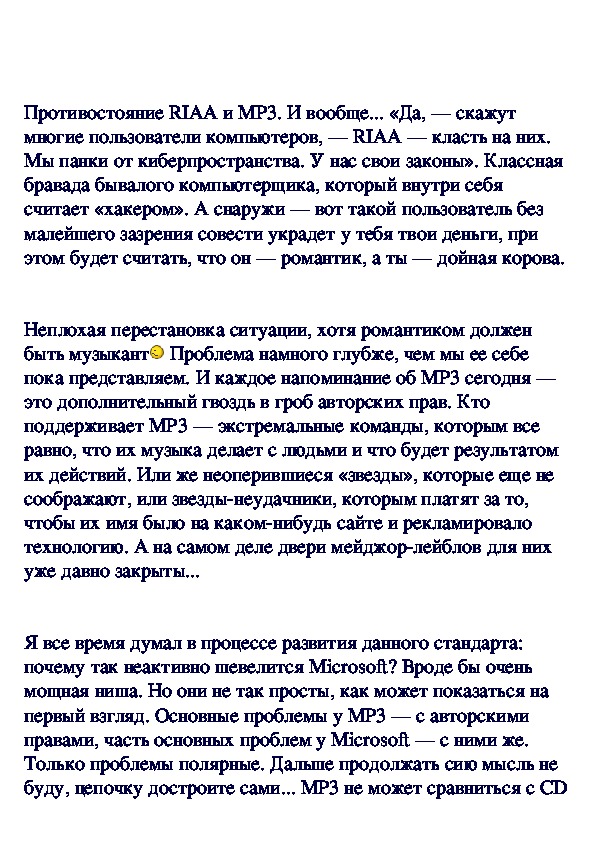 Противостояние RIAA и MP3. И вообще... «Да, — скажут многие пользователи компьютеров, — RIAA — класть на них. Мы панки от киберпространства. У нас свои законы». Классная бравада бывалого компьютерщика, который внутри себя считает «хакером». А снаружи — вот такой пользователь без малейшего зазрения совести украдет у тебя твои деньги, при этом будет считать, что он — романтик, а ты — дойная корова.

Неплохая перестановка ситуации, хотя романтиком должен быть музыкант Проблема намного глубже, чем мы ее себе пока представляем. И каждое напоминание об MP3 сегодня — это дополнительный гвоздь в гроб авторских прав. Кто поддерживает MP3 — экстремальные команды, которым все равно, что их музыка делает с людьми и что будет результатом их действий. Или же неоперившиеся «звезды», которые еще не соображают, или звезды-неудачники, которым платят за то, чтобы их имя было на каком-нибудь сайте и рекламировало технологию. А на самом деле двери мейджор-лейблов для них уже давно закрыты...

Я все время думал в процессе развития данного стандарта: почему так неактивно шевелится Microsoft? Вроде бы очень мощная ниша. Но они не так просты, как может показаться на первый взгляд. Основные проблемы у MP3 — с авторскими правами, часть основных проблем у Microsoft — с ними же. Только проблемы полярные. Дальше продолжать сию мысль не буду, цепочку достроите сами... MP3 не может сравниться с CD